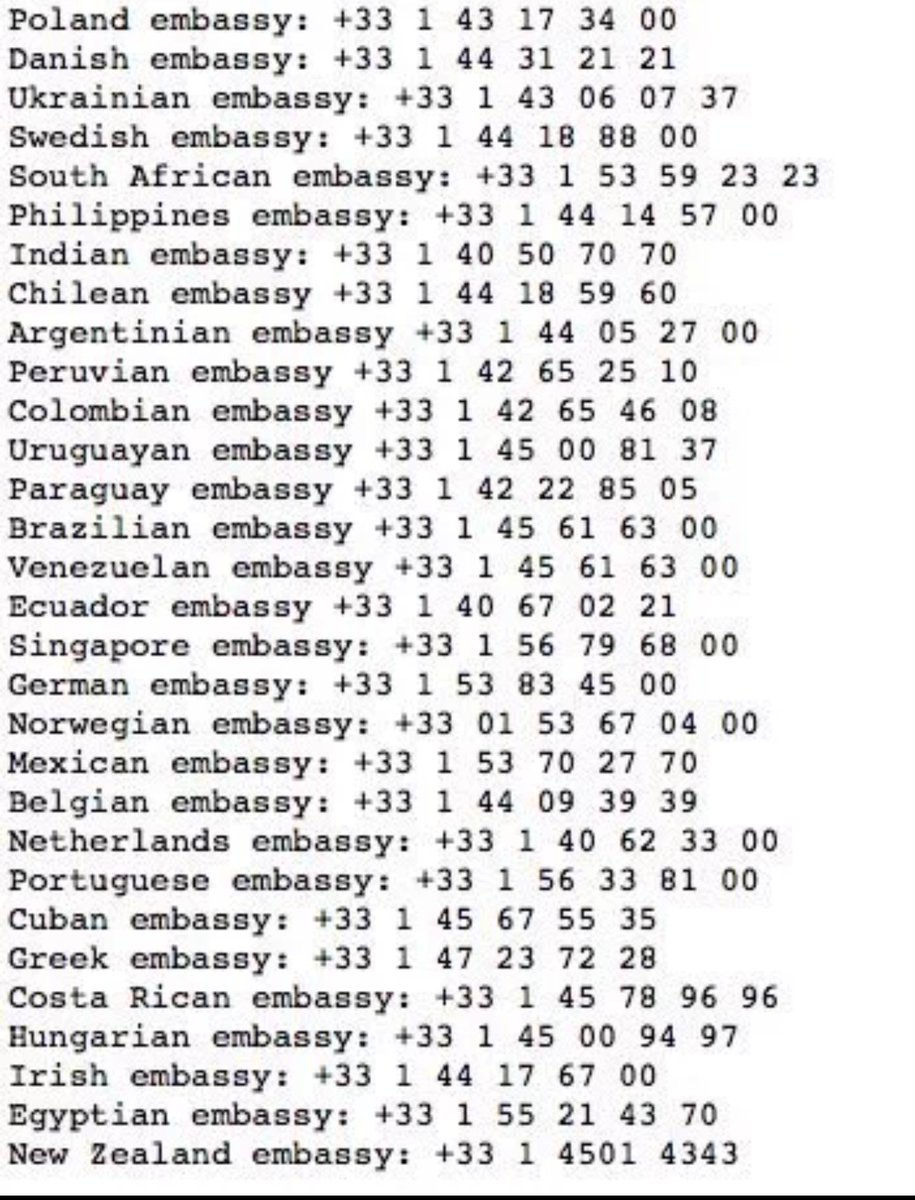 Poland embassy: +33 1 43 17 34 00
Danish embassy: +33 1 44 31 21 21
Ukrainian embassy: +33 1 43 06 07 37
Swedish embassy: +33 1 44 18 88 00
South African embassy: +33 1 53 59 23 23
Philippines embassy: +33 1 44 14 57 00
Indian embassy: +33 1 40 50 70 70
Chilean embassy +33 1 44 18 59 60
Argentinian embassy +33 1 44 05 27 00
Peruvian embassy +33 1 42 65 25 10
Colombian embassy +33 1 42 65 46 08
Uruguayan embassy +33 1 45 00 81 37
Paraguay embassy +33 1 42 22 85 05
Brazilian embassy +33 1 45 61 63 00
Venezuelan embassy +33 1 45 61 63 00
Ecuador embassy +33 1 40 67 02 21
Singapore embassy: +33 1 56 79 68 00
German embassy: +33 1 53 83 45 00
Norwegian embassy: +33 01 53 67 04 00
Mexican embassy: +33 1 53 70 27 70
Belgian embassy: +33 1 44 09 39 39
Netherlands embassy: +33 1 40 62 33 00
Portuguese embassy: +33 1 56 33 81 00
Cuban embassy: +33 1 45 67 55 35
Greek embassy: +33 1 47 23 72 28
Costa Rican embassy: +33 1 45 78 96 96
Hungarian embassy: +33 1 45 00 94 97
Irish embassy: +33 1 44 17 67 00
Egyptian embassy: +33 1 55 21 43 70
New Zealand embassy: +33 1 4501 4343